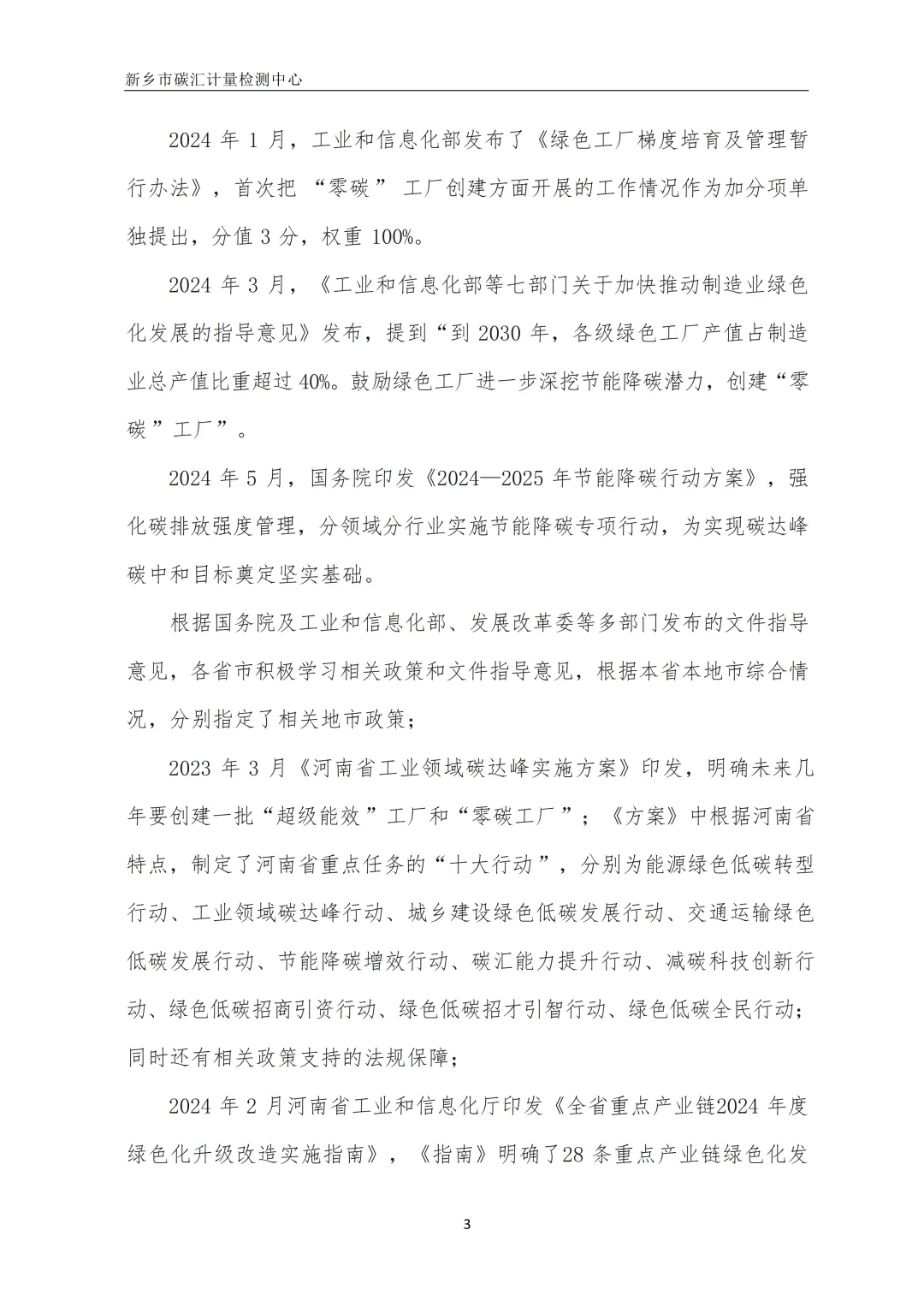 新乡市碳汇计量检测中心

2024 年 1 月，工业和信息化部发布了《绿色工厂梯度培育及管理暂行办法》，首次把 “零碳” 工厂创建方面开展的工作情况作为加分项单独提出，分值 3 分，权重 100%。

2024 年 3 月，《工业和信息化部等七部门关于加快推动制造业绿色化发展的指导意见》发布，提到“到 2030 年，各级绿色工厂产值占制造业总产值比重超过 40%。鼓励绿色工厂进一步深挖节能降碳潜力，创建“零碳”工厂”。

2024 年 5 月，国务院印发《2024—2025 年节能降碳行动方案》，强化碳排放强度管理，分领域分行业实施节能降碳专项行动，为实现碳达峰碳中和目标奠定坚实基础。

根据国务院及工业和信息化部、发展改革委等多部门发布的文件指导意见，各省市积极学习相关政策和文件指导意见，根据本省本地市综合情况，分别指定了相关地市政策；

2023 年 3 月《河南省工业领域碳达峰实施方案》印发，明确未来几年要创建一批“超级能效”工厂和“零碳工厂”；《方案》中根据河南省特点，制定了河南省重点任务的“十大行动”，分别为能源绿色低碳转型行动、工业领域碳达峰行动、城乡建设绿色低碳发展行动、交通运输绿色低碳发展行动、节能降碳增效行动、碳汇能力提升行动、减碳科技创新行动、绿色低碳招商引资行动、绿色低碳招才引智行动、绿色低碳全民行动；同时还有相关政策支持的法规保障；

2024 年 2 月河南省工业和信息化厅印发《全省重点产业链2024 年度绿色化升级改造实施指南》，《指南》明确了28 条重点产业链绿色化发

3